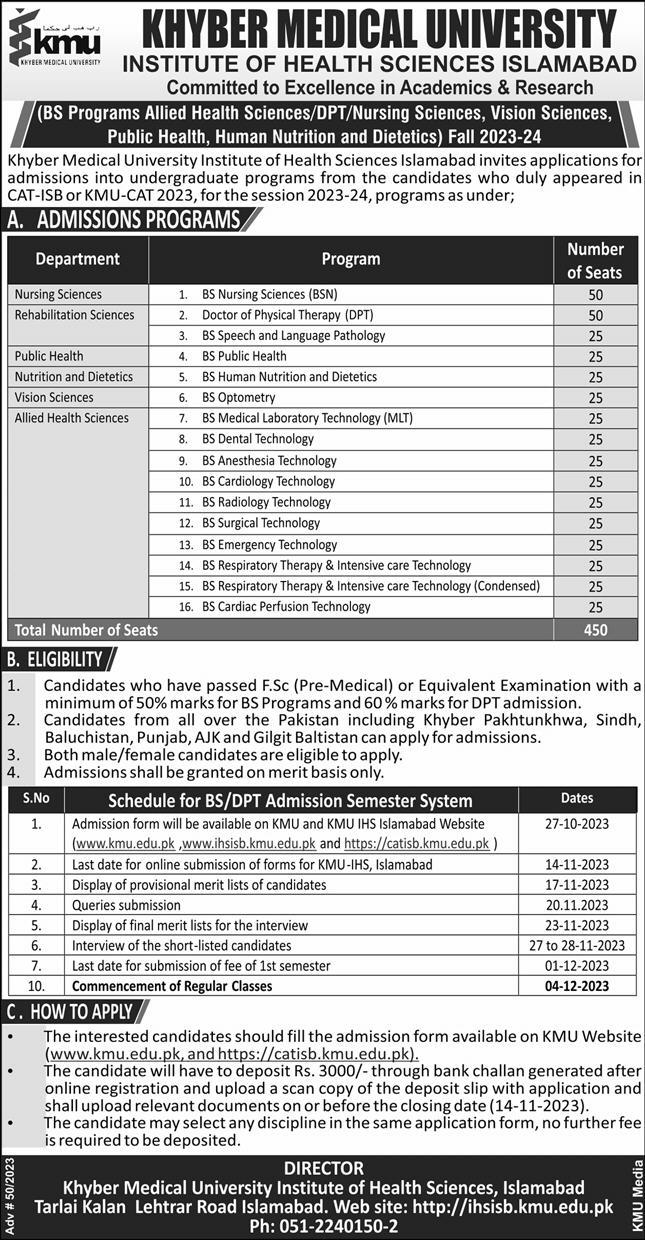 kmu
KHYBER MEDICAL UNIVERSITY

KHYBER MEDICAL UNIVERSITY
INSTITUTE OF HEALTH SCIENCES ISLAMABAD
Committed to Excellence in Academics & Research

(BS Programs Allied Health Sciences/DPT/Nursing Sciences, Vision Sciences, Public Health, Human Nutrition and Dietetics) Fall 2023-24

Khyber Medical University Institute of Health Sciences Islamabad invites applications for admissions into undergraduate programs from the candidates who duly appeared in CAT-ISB or KMU-CAT 2023, for the session 2023-24, programs as under;

A. ADMISSIONS PROGRAMS

| Department | Program | Number of Seats |
|---|---|---|
| Nursing Sciences | 1. BS Nursing Sciences (BSN) | 50 |
| Rehabilitation Sciences | 2. Doctor of Physical Therapy (DPT) | 50 |
| | 3. BS Speech and Language Pathology | 25 |
| Public Health | 4. BS Public Health | 25 |
| Nutrition and Dietetics | 5. BS Human Nutrition and Dietetics | 25 |
| Vision Sciences | 6. BS Optometry | 25 |
| Allied Health Sciences | 7. BS Medical Laboratory Technology (MLT) | 25 |
| | 8. BS Dental Technology | 25 |
| | 9. BS Anesthesia Technology | 25 |
| | 10. BS Cardiology Technology | 25 |
| | 11. BS Radiology Technology | 25 |
| | 12. BS Surgical Technology | 25 |
| | 13. BS Emergency Technology | 25 |
| | 14. BS Respiratory Therapy & Intensive care Technology | 25 |
| | 15. BS Respiratory Therapy & Intensive care Technology (Condensed) | 25 |
| | 16. BS Cardiac Perfusion Technology | 25 |
| Total Number of Seats | | 450 |

B. ELIGIBILITY

1. Candidates who have passed F.Sc (Pre-Medical) or Equivalent Examination with a minimum of 50% marks for BS Programs and 60 % marks for DPT admission.
2. Candidates from all over the Pakistan including Khyber Pakhtunkhwa, Sindh, Baluchistan, Punjab, AJK and Gilgit Baltistan can apply for admissions.
3. Both male/female candidates are eligible to apply.
4. Admissions shall be granted on merit basis only.

| S.No | Schedule for BS/DPT Admission Semester System | Dates |
|---|---|---|
| 1. | Admission form will be available on KMU and KMU IHS Islamabad Website (www.kmu.edu.pk ,www.ihsisb.kmu.edu.pk and https://catisb.kmu.edu.pk ) | 27-10-2023 |
| 2. | Last date for online submission of forms for KMU-IHS, Islamabad | 14-11-2023 |
| 3. | Display of provisional merit lists of candidates | 17-11-2023 |
| 4. | Queries submission | 20.11.2023 |
| 5. | Display of final merit lists for the interview | 23-11-2023 |
| 6. | Interview of the short-listed candidates | 27 to 28-11-2023 |
| 7. | Last date for submission of fee of 1st semester | 01-12-2023 |
| 10. | Commencement of Regular Classes | 04-12-2023 |

C. HOW TO APPLY

• The interested candidates should fill the admission form available on KMU Website (www.kmu.edu.pk, and https://catisb.kmu.edu.pk).
• The candidate will have to deposit Rs. 3000/- through bank challan generated after online registration and upload a scan copy of the deposit slip with application and shall upload relevant documents on or before the closing date (14-11-2023).
• The candidate may select any discipline in the same application form, no further fee is required to be deposited.

Adv # 50/2023
DIRECTOR
Khyber Medical University Institute of Health Sciences, Islamabad
Tarlai Kalan Lehtrar Road Islamabad. Web site: http://ihsisb.kmu.edu.pk
Ph: 051-2240150-2
KMU Media